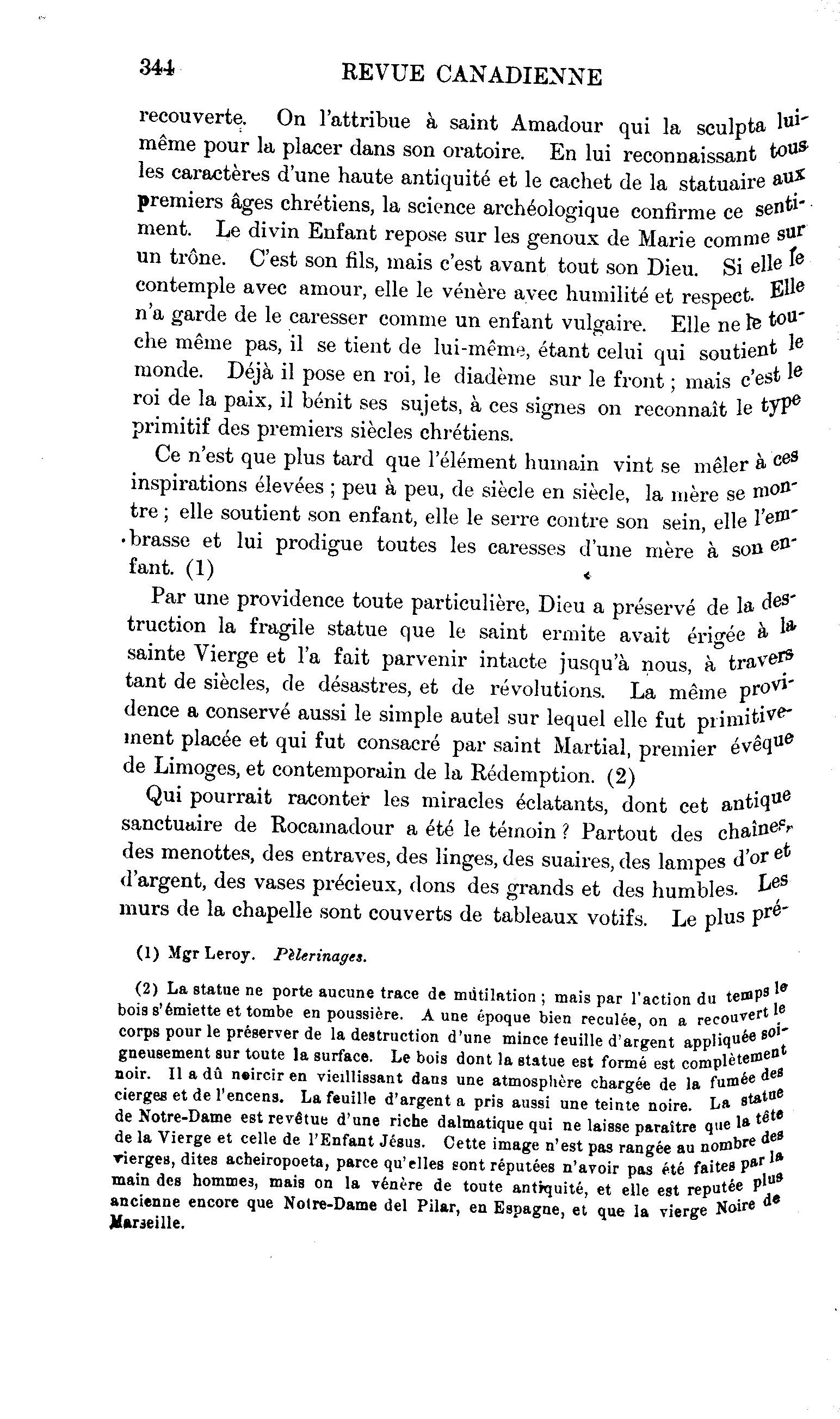 344 REVUE CANADIENNE

recouverte. On l'attribue à saint Amadour qui la sculpta lui-même pour la placer dans son oratoire. En lui reconnaissant tous les caractères d'une haute antiquité et le cachet de la statuaire aux premiers âges chrétiens, la science archéologique confirme ce sentiment. Le divin Enfant repose sur les genoux de Marie comme sur un trône. C'est son fils, mais c'est avant tout son Dieu. Si elle le contemple avec amour, elle le vénère avec humilité et respect. Elle n'a garde de le caresser comme un enfant vulgaire. Elle ne le touche même pas, il se tient de lui-même, étant celui qui soutient le monde. Déjà il pose en roi, le diadème sur le front ; mais c'est le roi de la paix, il bénit ses sujets, à ces signes on reconnaît le type primitif des premiers siècles chrétiens.

Ce n'est que plus tard que l'élément humain vint se mêler à ces inspirations élevées ; peu à peu, de siècle en siècle, la mère se montre ; elle soutient son enfant, elle le serre contre son sein, elle l'embrasse et lui prodigue toutes les caresses d'une mère à son enfant. (1)

Par une providence toute particulière, Dieu a préservé de la destruction la fragile statue que le saint ermite avait érigée à la sainte Vierge et l'a fait parvenir intacte jusqu'à nous, à travers tant de siècles, de désastres, et de révolutions. La même providence a conservé aussi le simple autel sur lequel elle fut primitivement placée et qui fut consacré par saint Martial, premier évêque de Limoges, et contemporain de la Rédemption. (2)

Qui pourrait raconter les miracles éclatants, dont cet antique sanctuaire de Rocamadour a été le témoin ? Partout des chaînes, des menottes, des entraves, des linges, des suaires, des lampes d'or et d'argent, des vases précieux, dons des grands et des humbles. Les murs de la chapelle sont couverts de tableaux votifs. Le plus pré-

(1) Mgr Leroy. Pèlerinages.

(2) La statue ne porte aucune trace de mutilation ; mais par l'action du temps le bois s'émiette et tombe en poussière. A une époque bien reculée, on a recouvert le corps pour le préserver de la destruction d'une mince feuille d'argent appliquée soigneusement sur toute la surface. Le bois dont la statue est formé est complètement noir. Il a dû noircir en vieillissant dans une atmosphère chargée de la fumée des cierges et de l'encens. La feuille d'argent a pris aussi une teinte noire. La statue de Notre-Dame est revêtue d'une riche dalmatique qui ne laisse paraître que la tête de la Vierge et celle de l'Enfant Jésus. Cette image n'est pas rangée au nombre des vierges, dites acheiropoeta, parce qu'elles sont réputées n'avoir pas été faites par la main des hommes, mais on la vénère de toute antiquité, et elle est reputée plus ancienne encore que Notre-Dame del Pilar, en Espagne, et que la vierge Noire de Marseille.